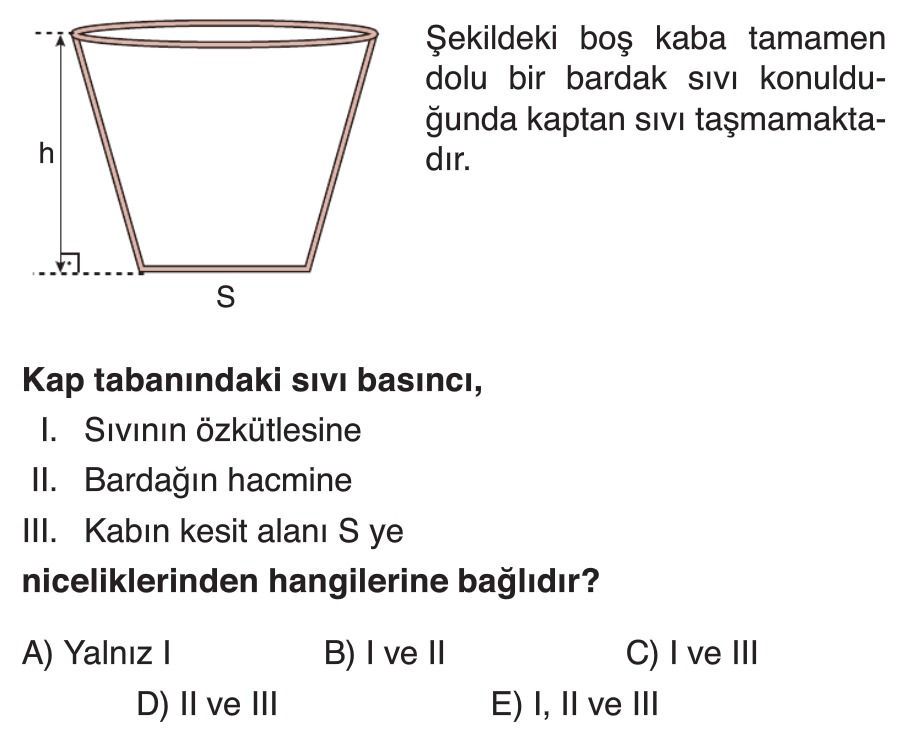 h

S

Şekildeki boş kaba tamamen dolu bir bardak sıvı konulduğunda kaptan sıvı taşmamaktadır.

Kap tabanındaki sıvı basıncı,

I. Sıvının özkütlesine

II. Bardağın hacmine

III. Kabın kesit alanı S ye

niceliklerinden hangilerine bağlıdır?

A) Yalnız I
B) I ve II
C) I ve III
D) II ve III
E) I, II ve III